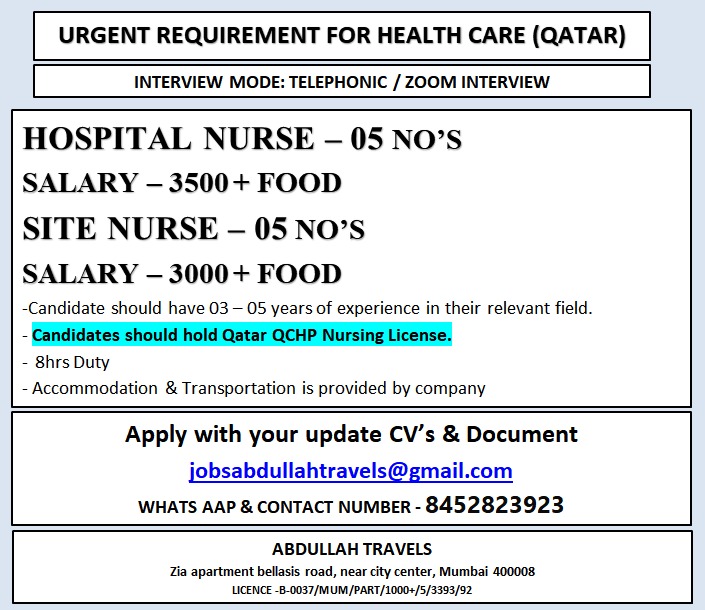 URGENT REQUIREMENT FOR HEALTH CARE (QATAR)

INTERVIEW MODE: TELEPHONIC / ZOOM INTERVIEW

HOSPITAL NURSE – 05 NO'S

SALARY – 3500 + FOOD

SITE NURSE – 05 NO'S

SALARY – 3000 + FOOD

-Candidate should have 03 – 05 years of experience in their relevant field.

- Candidates should hold Qatar QCHP Nursing License.

- 8hrs Duty

- Accommodation & Transportation is provided by company

Apply with your update CV's & Document

jobsabdullahtravels@gmail.com

WHATS AAP & CONTACT NUMBER - 8452823923

ABDULLAH TRAVELS

Zia apartment bellasis road, near city center, Mumbai 400008

LICENCE -B-0037/MUM/PART/1000+/5/3393/92